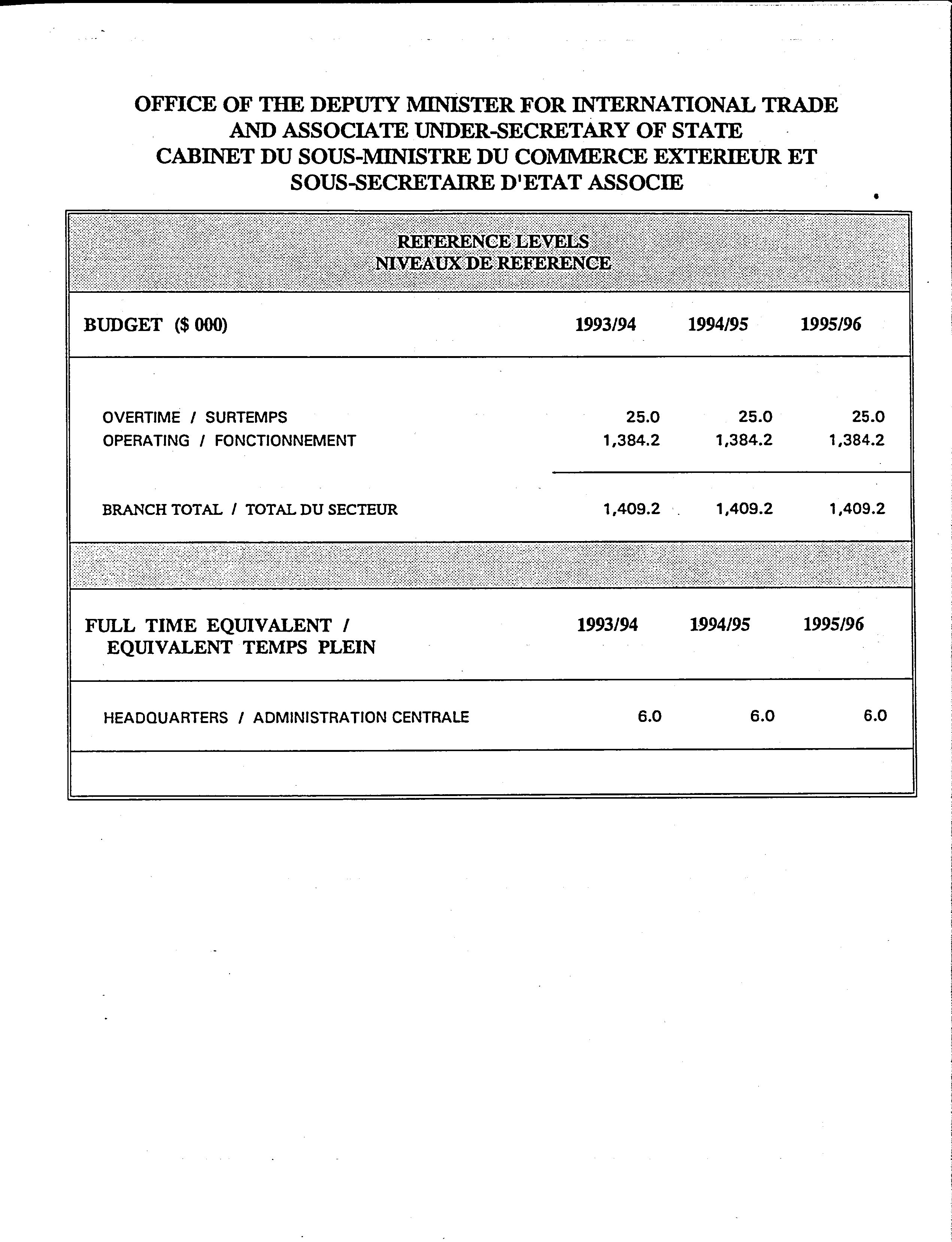 OFFICE OF THE DEPUTY MINISTER FOR INTERNATIONAL TRADE AND ASSOCIATE UNDER-SECRETARY OF STATE
CABINET DU SOUS-MINISTRE DU COMMERCE EXTERIEUR ET SOUS-SECRETAIRE D'ETAT ASSOCIE

REFERENCE LEVELS
NIVEAUX DE REFERENCE

| BUDGET ($ 000) | 1993/94 | 1994/95 | 1995/96 |
|---|---|---|---|
| OVERTIME / SURTEMPS | 25.0 | 25.0 | 25.0 |
| OPERATING / FONCTIONNEMENT | 1,384.2 | 1,384.2 | 1,384.2 |
| BRANCH TOTAL / TOTAL DU SECTEUR | 1,409.2 | 1,409.2 | 1,409.2 |

| FULL TIME EQUIVALENT / EQUIVALENT TEMPS PLEIN | 1993/94 | 1994/95 | 1995/96 |
|---|---|---|---|
| HEADQUARTERS / ADMINISTRATION CENTRALE | 6.0 | 6.0 | 6.0 |